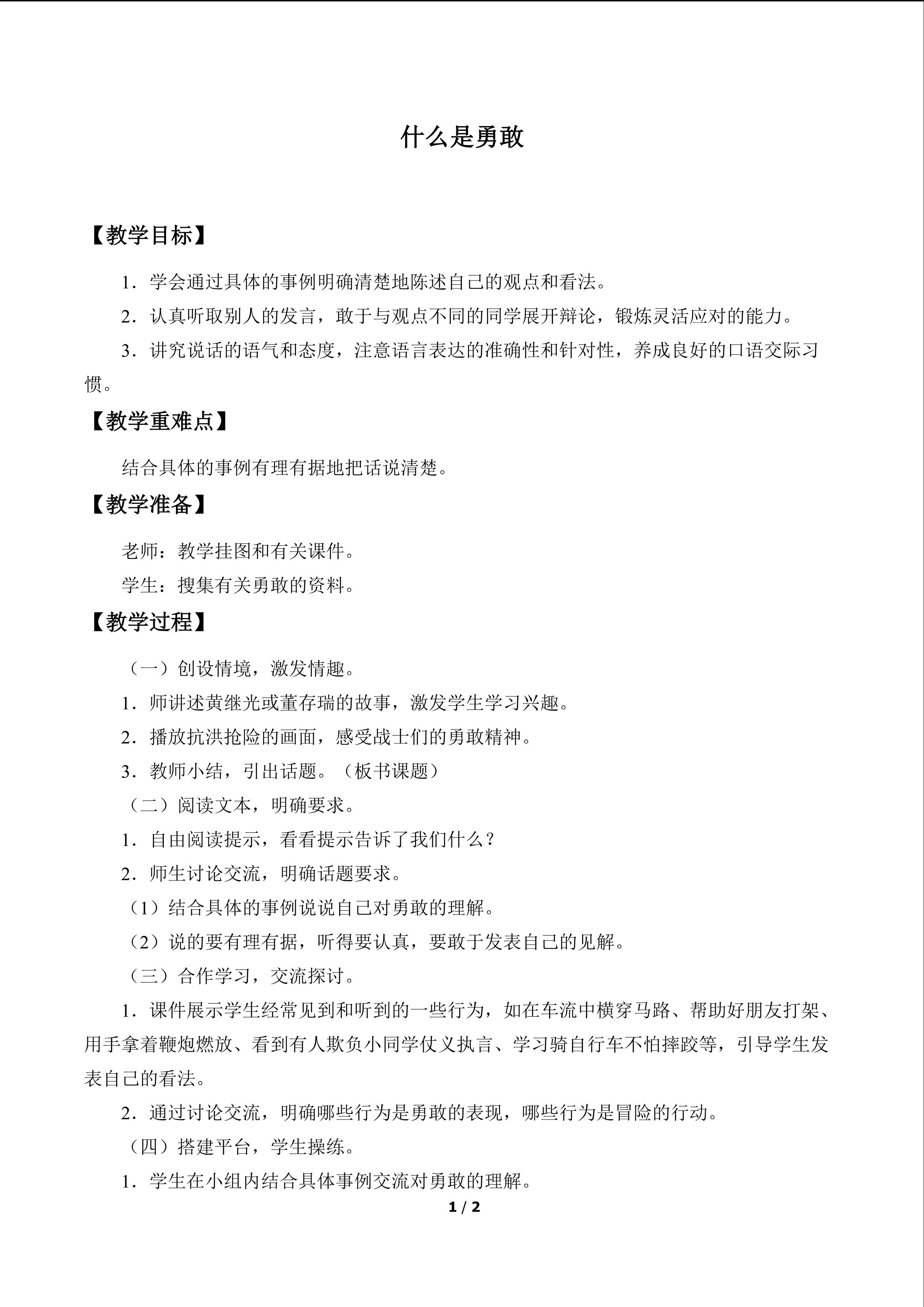 什么是勇敢

【教学目标】

1．学会通过具体的事例明确清楚地陈述自己的观点和看法。

2．认真听取别人的发言，敢于与观点不同的同学展开辩论，锻炼灵活应对的能力。

3．讲究说话的语气和态度，注意语言表达的准确性和针对性，养成良好的口语交际习惯。

【教学重难点】

结合具体的事例有理有据地把话说清楚。

【教学准备】

老师：教学挂图和有关课件。

学生：搜集有关勇敢的资料。

【教学过程】

（一）创设情境，激发情趣。

1．师讲述黄继光或董存瑞的故事，激发学生学习兴趣。

2．播放抗洪抢险的画面，感受战士们的勇敢精神。

3．教师小结，引出话题。（板书课题）

（二）阅读文本，明确要求。

1．自由阅读提示，看看提示告诉了我们什么？

2．师生讨论交流，明确话题要求。

（1）结合具体的事例说说自己对勇敢的理解。

（2）说的要有理有据，听得要认真，要敢于发表自己的见解。

（三）合作学习，交流探讨。

1．课件展示学生经常见到和听到的一些行为，如在车流中横穿马路、帮助好朋友打架、用手拿着鞭炮燃放、看到有人欺负小同学仗义执言、学习骑自行车不怕摔跤等，引导学生发表自己的看法。

2．通过讨论交流，明确哪些行为是勇敢的表现，哪些行为是冒险的行动。

（四）搭建平台，学生操练。

1．学生在小组内结合具体事例交流对勇敢的理解。

1 / 2